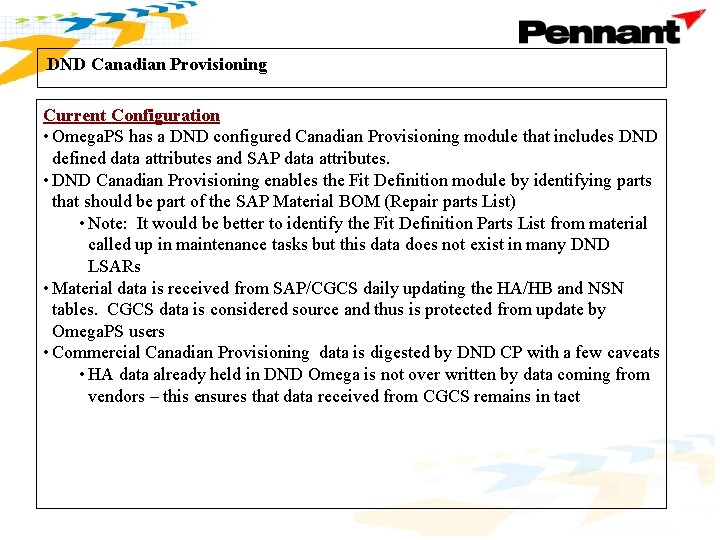 Pennant

DND Canadian Provisioning

Current Configuration

• OmegaPS has a DND configured Canadian Provisioning module that includes DND defined data attributes and SAP data attributes.
• DND Canadian Provisioning enables the Fit Definition module by identifying parts that should be part of the SAP Material BOM (Repair parts List)
  • Note: It would be better to identify the Fit Definition Parts List from material called up in maintenance tasks but this data does not exist in many DND LSARs
• Material data is received from SAP/CGCS daily updating the HA/HB and NSN tables. CGCS data is considered source and thus is protected from update by OmegaPS users
• Commercial Canadian Provisioning data is digested by DND CP with a few caveats
  • HA data already held in DND Omega is not over written by data coming from vendors – this ensures that data received from CGCS remains in tact